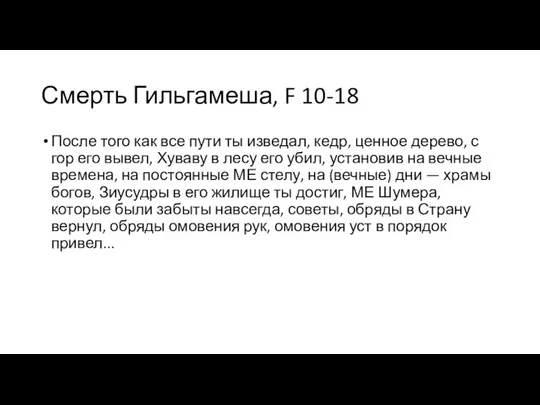 Смерть Гильгамеша, F 10-18

• После того как все пути ты изведал, кедр, ценное дерево, с гор его вывел, Хуваву в лесу его убил, установив на вечные времена, на постоянные МЕ стелу, на (вечные) дни — храмы богов, Зиусудры в его жилище ты достиг, МЕ Шумера, которые были забыты навсегда, советы, обряды в Страну вернул, обряды омовения рук, омовения уст в порядок привел...